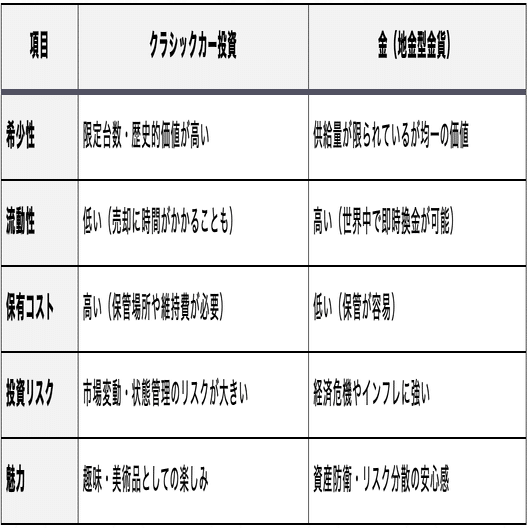 | 項目 | クラシックカー投資 | 金（地金型金貨） |
|---|---|---|
| 希少性 | 限定台数・歴史的価値が高い | 供給量が限られているが均一の価値 |
| 流動性 | 低い（売却に時間がかかることも） | 高い（世界中で即時換金が可能） |
| 保有コスト | 高い（保管場所や維持費が必要） | 低い（保管が容易） |
| 投資リスク | 市場変動・状態管理のリスクが大きい | 経済危機やインフレに強い |
| 魅力 | 趣味・美術品としての楽しみ | 資産防衛・リスク分散の安心感 |